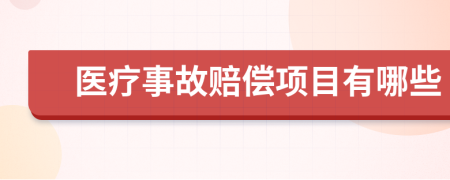 医疗事故赔偿项目有哪些